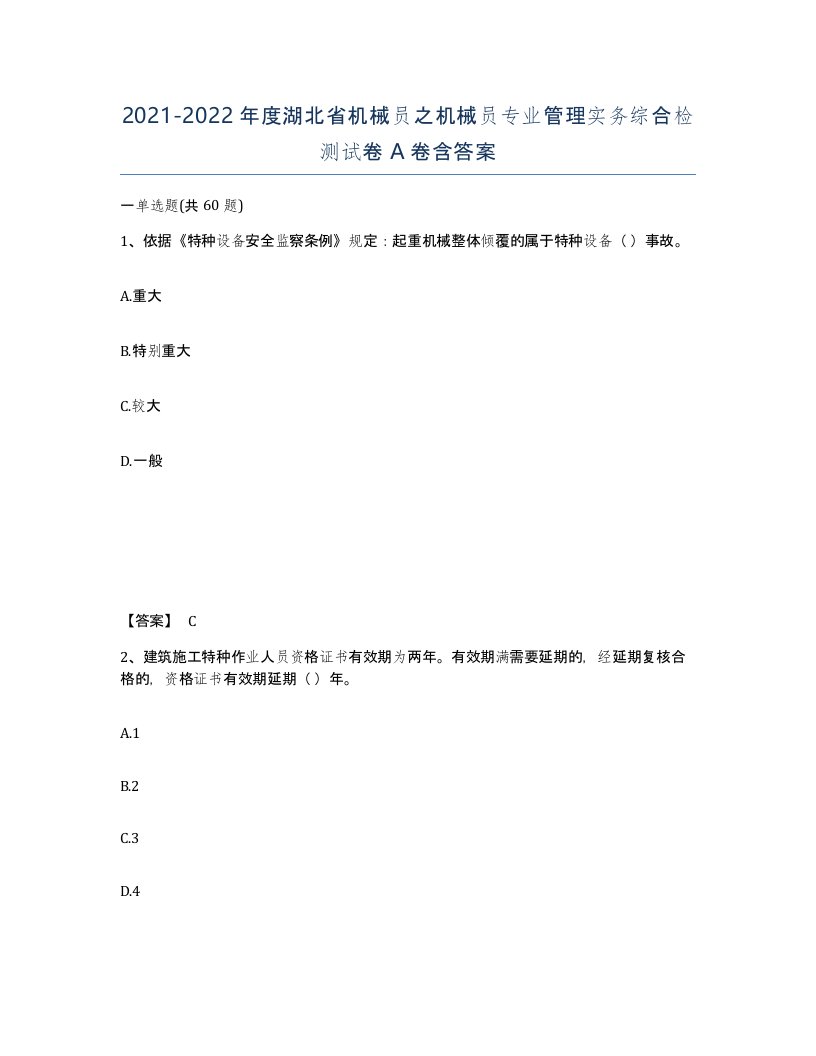 2021-2022年度湖北省机械员之机械员专业管理实务综合检测试卷A卷含答案

一单选题(共60题)

1、依据《特种设备安全监察条例》规定：起重机械整体倾覆的属于特种设备（）事故。

A.重大

B.特别重大

C.较大

D.一般

【答案】 C

2、建筑施工特种作业人员资格证书有效期为两年。有效期满需要延期的，经延期复核合格的，资格证书有效期延期（）年。

A.1

B.2

C.3

D.4